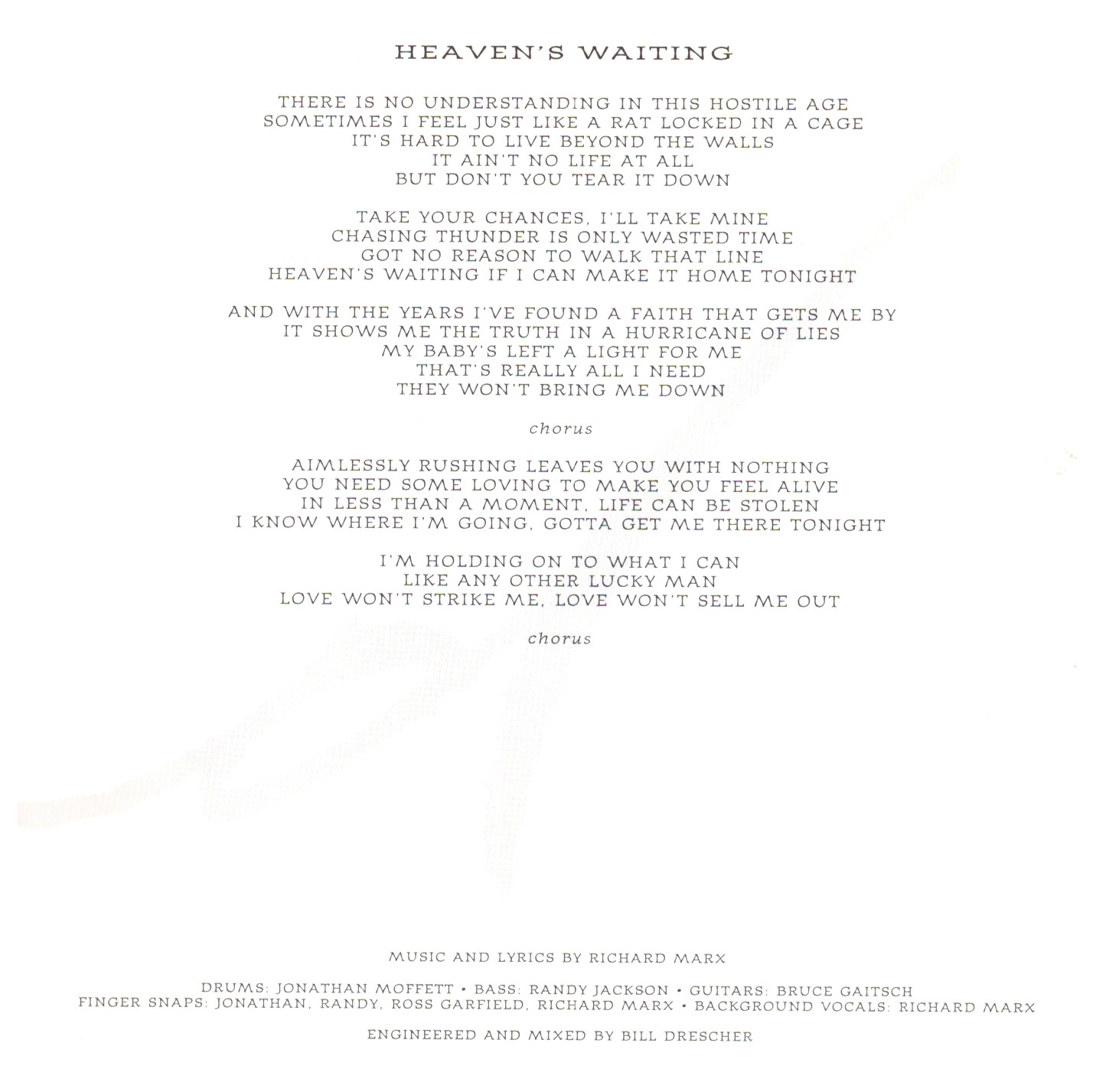 HEAVEN'S WAITING

THERE IS NO UNDERSTANDING IN THIS HOSTILE AGE
SOMETIMES I FEEL JUST LIKE A RAT LOCKED IN A CAGE
IT'S HARD TO LIVE BEYOND THE WALLS
IT AIN'T NO LIFE AT ALL
BUT DON'T YOU TEAR IT DOWN

TAKE YOUR CHANCES, I'LL TAKE MINE
CHASING THUNDER IS ONLY WASTED TIME
GOT NO REASON TO WALK THAT LINE
HEAVEN'S WAITING IF I CAN MAKE IT HOME TONIGHT

AND WITH THE YEARS I'VE FOUND A FAITH THAT GETS ME BY
IT SHOWS ME THE TRUTH IN A HURRICANE OF LIES
MY BABY'S LEFT A LIGHT FOR ME
THAT'S REALLY ALL I NEED
THEY WON'T BRING ME DOWN

chorus

AIMLESSLY RUSHING LEAVES YOU WITH NOTHING
YOU NEED SOME LOVING TO MAKE YOU FEEL ALIVE
IN LESS THAN A MOMENT, LIFE CAN BE STOLEN
I KNOW WHERE I'M GOING, GOTTA GET ME THERE TONIGHT

I'M HOLDING ON TO WHAT I CAN
LIKE ANY OTHER LUCKY MAN
LOVE WON'T STRIKE ME, LOVE WON'T SELL ME OUT

chorus

MUSIC AND LYRICS BY RICHARD MARX

DRUMS: JONATHAN MOFFETT • BASS: RANDY JACKSON • GUITARS: BRUCE GAITSCH
FINGER SNAPS: JONATHAN, RANDY, ROSS GARFIELD, RICHARD MARX • BACKGROUND VOCALS: RICHARD MARX

ENGINEERED AND MIXED BY BILL DRESCHER